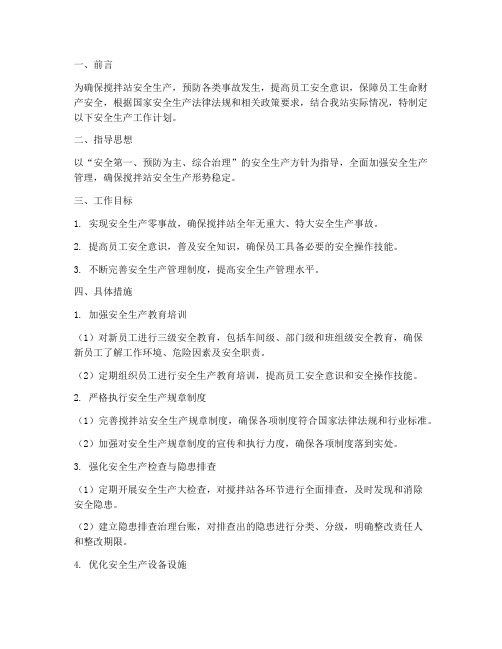 一、前言

为确保搅拌站安全生产，预防各类事故发生，提高员工安全意识，保障员工生命财产安全，根据国家安全生产法律法规和相关政策要求，结合我站实际情况，特制定以下安全生产工作计划。

二、指导思想

以“安全第一、预防为主、综合治理”的安全生产方针为指导，全面加强安全生产管理，确保搅拌站安全生产形势稳定。

三、工作目标

1. 实现安全生产零事故，确保搅拌站全年无重大、特大安全生产事故。

2. 提高员工安全意识，普及安全知识，确保员工具备必要的安全操作技能。

3. 不断完善安全生产管理制度，提高安全生产管理水平。

四、具体措施

1. 加强安全生产教育培训

（1）对新员工进行三级安全教育，包括车间级、部门级和班组级安全教育，确保新员工了解工作环境、危险因素及安全职责。

（2）定期组织员工进行安全生产教育培训，提高员工安全意识和安全操作技能。

2. 严格执行安全生产规章制度

（1）完善搅拌站安全生产规章制度，确保各项制度符合国家法律法规和行业标准。

（2）加强对安全生产规章制度的宣传和执行力度，确保各项制度落到实处。

3. 强化安全生产检查与隐患排查

（1）定期开展安全生产大检查，对搅拌站各环节进行全面排查，及时发现和消除安全隐患。

（2）建立隐患排查治理台账，对排查出的隐患进行分类、分级，明确整改责任人和整改期限。

4. 优化安全生产设备设施